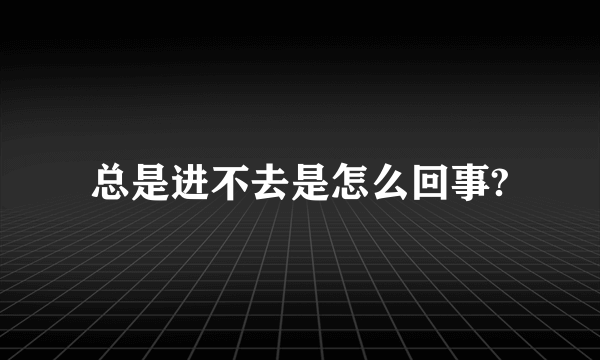 总是进不去是怎么回事?